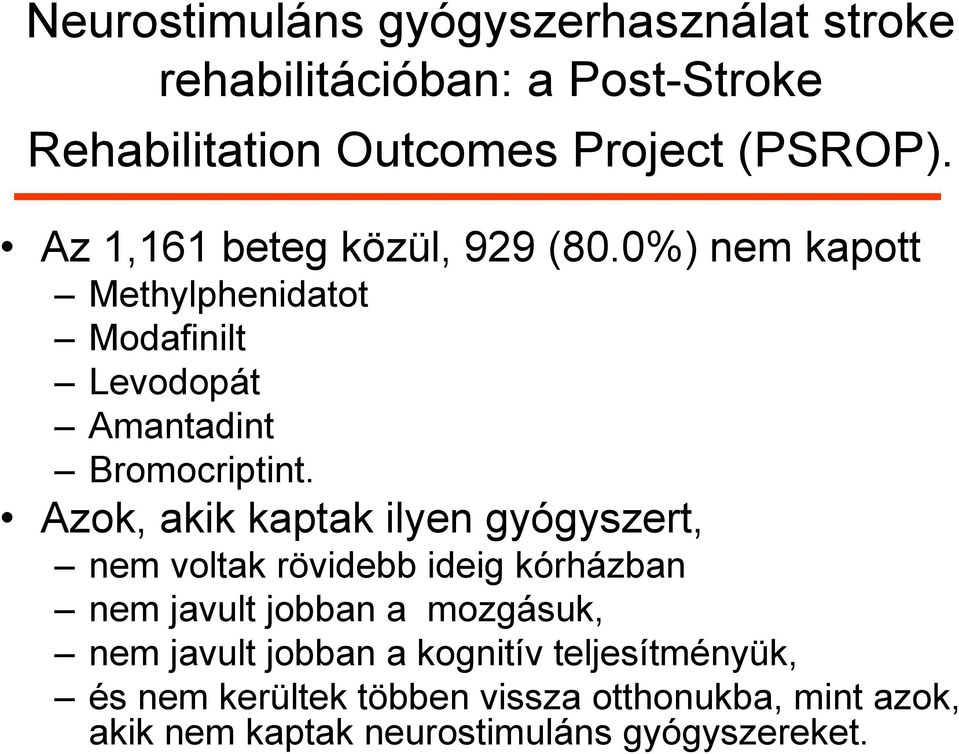 Neurostimuláns gyógyszerhasználat stroke rehabilitációban: a Post-Stroke Rehabilitation Outcomes Project (PSROP).

• Az 1,161 beteg közül, 929 (80.0%) nem kapott
– Methylphenidatot
– Modafinilt
– Levodopát
– Amantadint
– Bromocriptint.
• Azok, akik kaptak ilyen gyógyszert,
– nem voltak rövidebb ideig kórházban
– nem javult jobban a mozgásuk,
– nem javult jobban a kognitív teljesítményük,
– és nem kerültek többen vissza otthonukba, mint azok, akik nem kaptak neurostimuláns gyógyszereket.